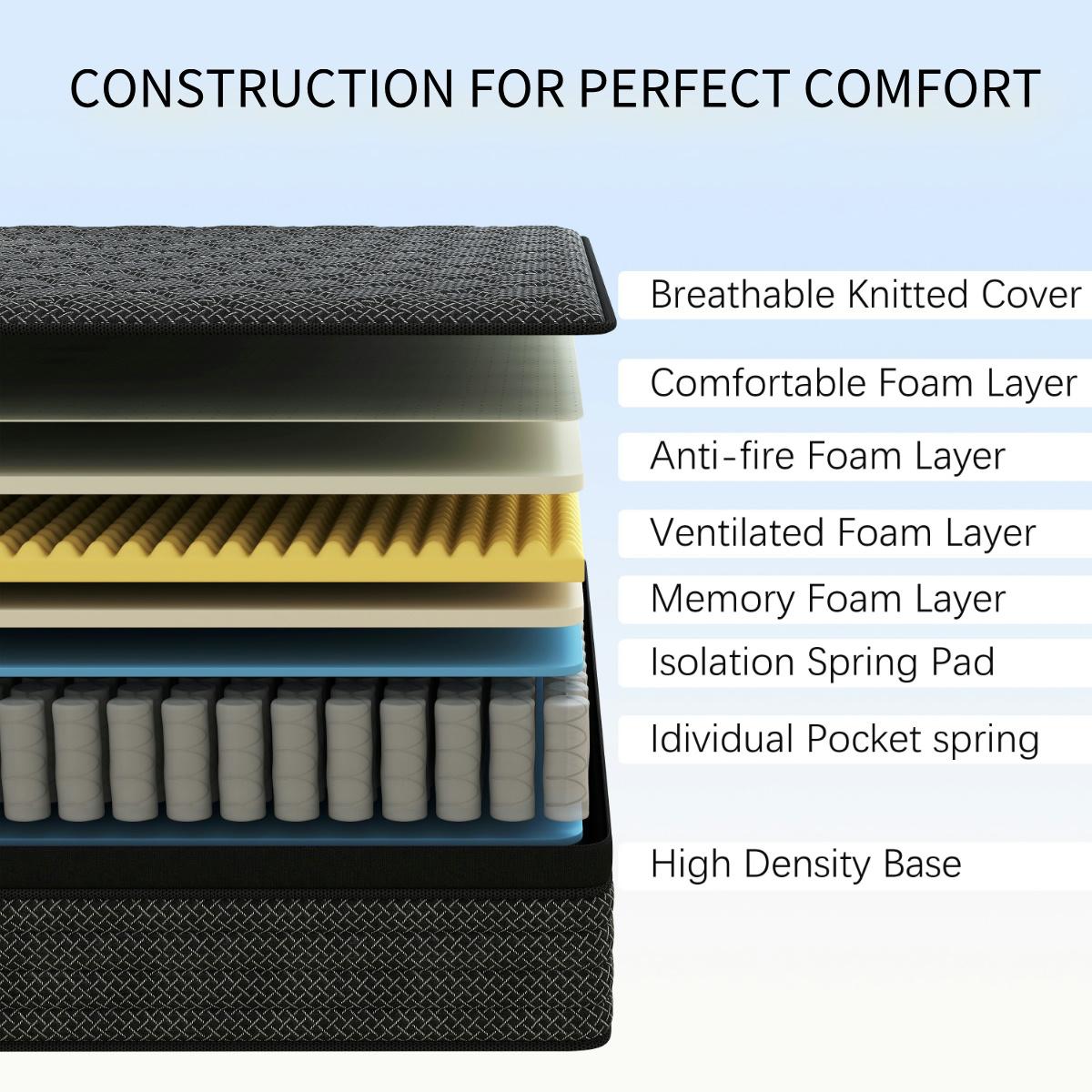 CONSTRUCTION FOR PERFECT COMFORT

Breathable Knitted Cover

Comfortable Foam Layer

Anti-fire Foam Layer

Ventilated Foam Layer

Memory Foam Layer

Isolation Spring Pad

Idividual Pocket spring

High Density Base